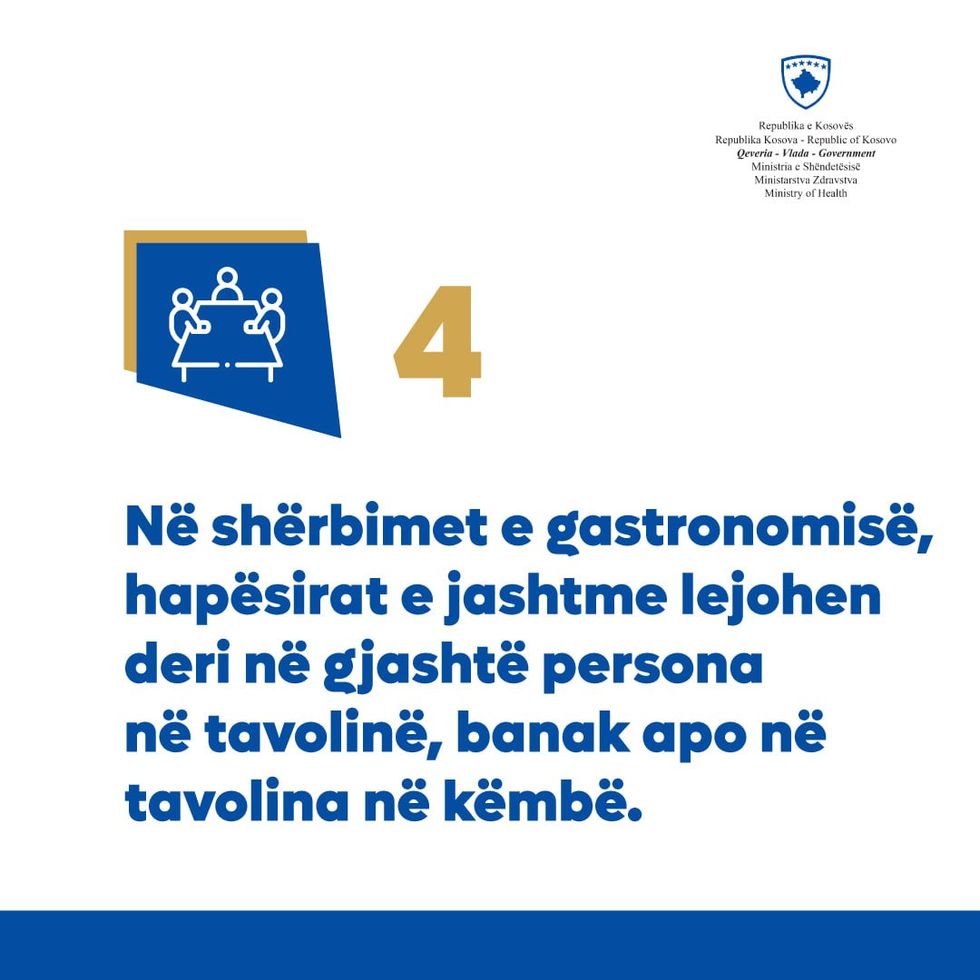 Republika e Kosovës
Republika Kosova - Republic of Kosovo
Qeveria - Vlada - Government
Ministria e Shëndetësisë
Ministarstva Zdravstva
Ministry of Health

4

Në shërbimet e gastronomisë, hapësirat e jashtme lejohen deri në gjashtë persona në tavolinë, banak apo në tavolina në këmbë.